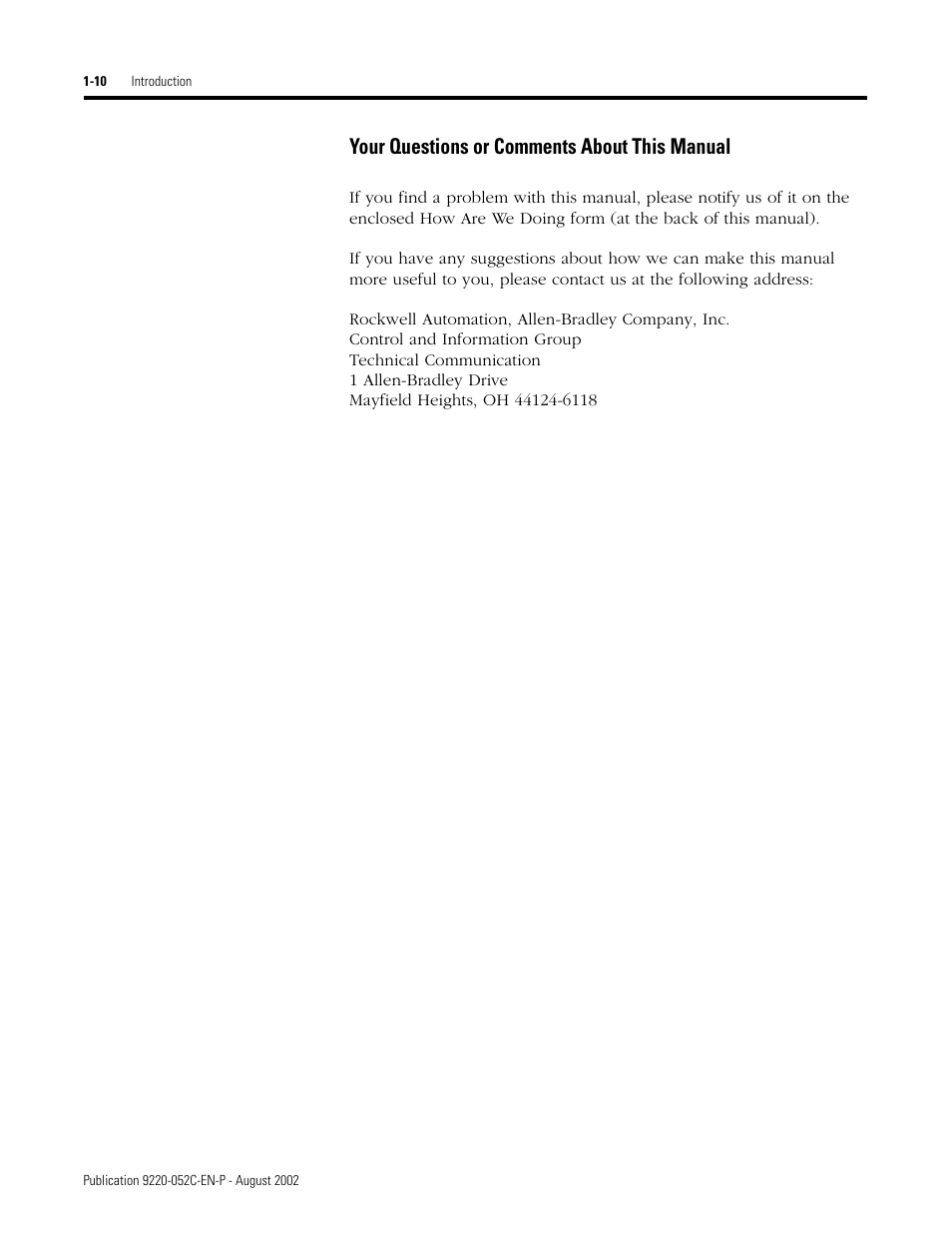 1-10 Introduction

Your Questions or Comments About This Manual

If you find a problem with this manual, please notify us of it on the enclosed How Are We Doing form (at the back of this manual).

If you have any suggestions about how we can make this manual more useful to you, please contact us at the following address:

Rockwell Automation, Allen-Bradley Company, Inc.
Control and Information Group
Technical Communication
1 Allen-Bradley Drive
Mayfield Heights, OH 44124-6118

Publication 9220-052C-EN-P - August 2002